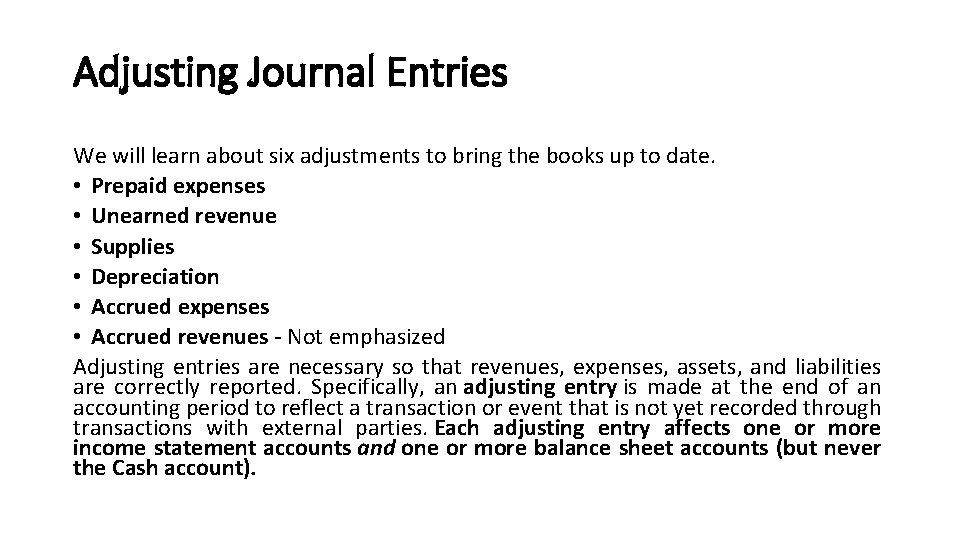 Adjusting Journal Entries

We will learn about six adjustments to bring the books up to date.
• Prepaid expenses
• Unearned revenue
• Supplies
• Depreciation
• Accrued expenses
• Accrued revenues - Not emphasized
Adjusting entries are necessary so that revenues, expenses, assets, and liabilities are correctly reported. Specifically, an adjusting entry is made at the end of an accounting period to reflect a transaction or event that is not yet recorded through transactions with external parties. Each adjusting entry affects one or more income statement accounts and one or more balance sheet accounts (but never the Cash account).